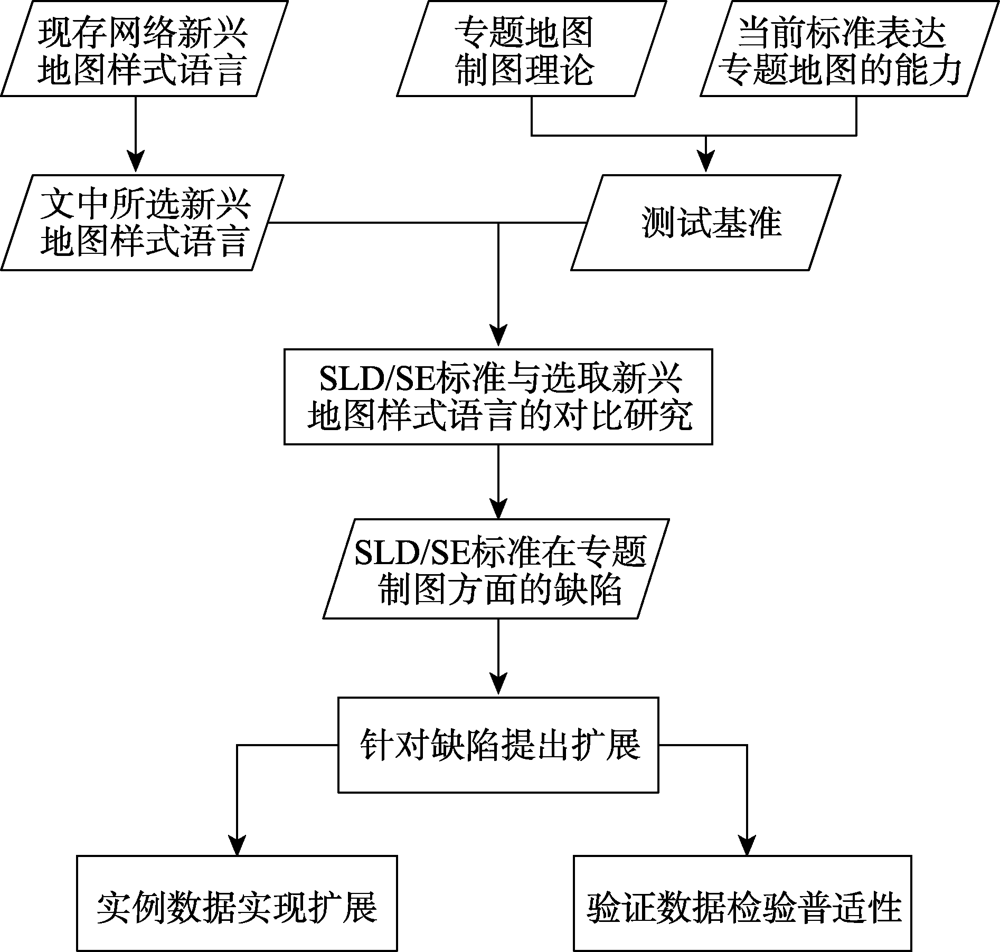 现存网络新兴地图样式语言

专题地图制图理论

当前标准表达专题地图的能力

文中所选新兴地图样式语言

测试基准

SLD/SE标准与选取新兴地图样式语言的对比研究

SLD/SE标准在专题制图方面的缺陷

针对缺陷提出扩展

实例数据实现扩展

验证数据检验普适性